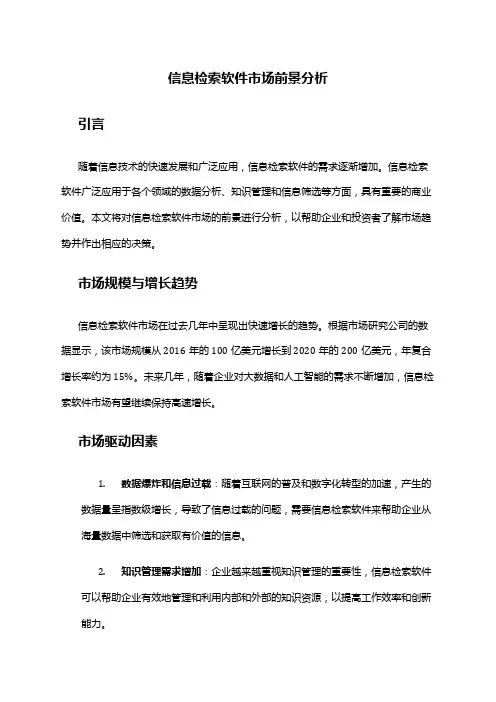 信息检索软件市场前景分析

引言

随着信息技术的快速发展和广泛应用，信息检索软件的需求逐渐增加。信息检索软件广泛应用于各个领域的数据分析、知识管理和信息筛选等方面，具有重要的商业价值。本文将对信息检索软件市场的前景进行分析，以帮助企业和投资者了解市场趋势并作出相应的决策。

市场规模与增长趋势

信息检索软件市场在过去几年中呈现出快速增长的趋势。根据市场研究公司的数据显示，该市场规模从 2016 年的 100 亿美元增长到 2020 年的 200 亿美元，年复合增长率约为 15%。未来几年，随着企业对大数据和人工智能的需求不断增加，信息检索软件市场有望继续保持高速增长。

市场驱动因素

1. 数据爆炸和信息过载：随着互联网的普及和数字化转型的加速，产生的数据量呈指数级增长，导致了信息过载的问题，需要信息检索软件来帮助企业从海量数据中筛选和获取有价值的信息。

2. 知识管理需求增加：企业越来越重视知识管理的重要性，信息检索软件可以帮助企业有效地管理和利用内部和外部的知识资源，以提高工作效率和创新能力。